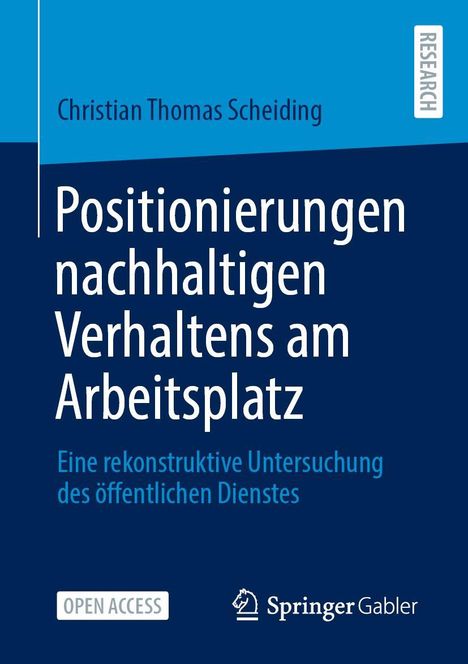 RESEARCH

Christian Thomas Scheiding

Positionierungen nachhaltigen Verhaltens am Arbeitsplatz

Eine rekonstruktive Untersuchung des öffentlichen Dienstes

OPEN ACCESS

Springer Gabler